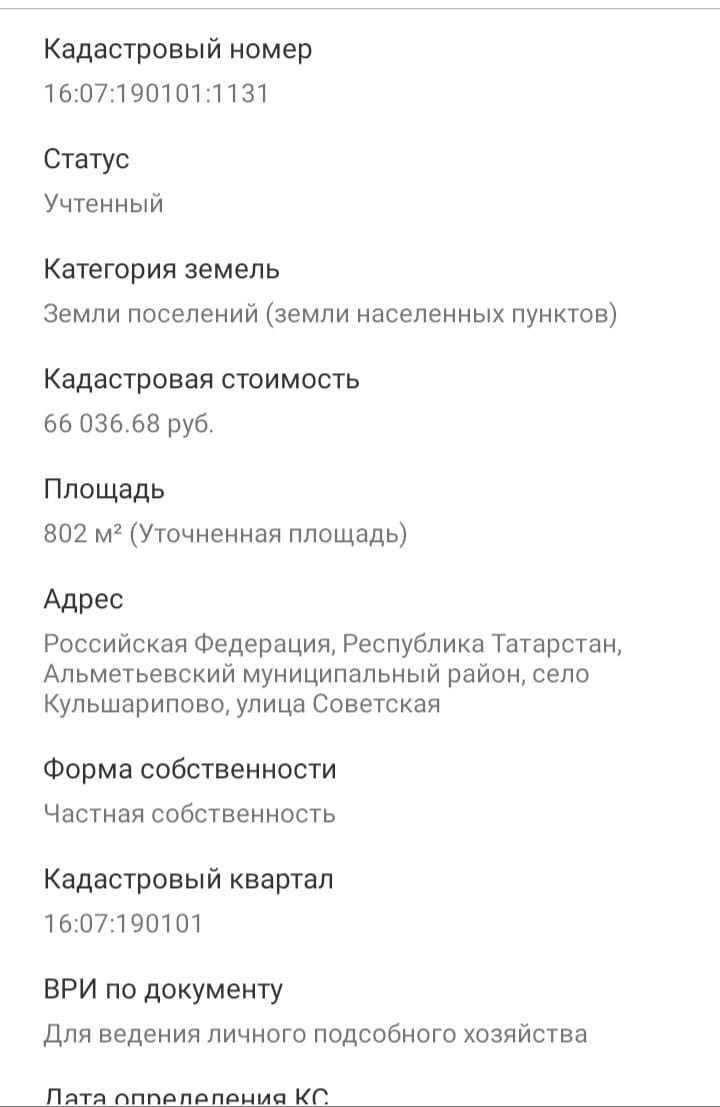 Кадастровый номер
16:07:190101:1131

Статус
Учтенный

Категория земель
Земли поселений (земли населенных пунктов)

Кадастровая стоимость
66 036.68 руб.

Площадь
802 м² (Уточненная площадь)

Адрес
Российская Федерация, Республика Татарстан, Альметьевский муниципальный район, село Кульшарипово, улица Советская

Форма собственности
Частная собственность

Кадастровый квартал
16:07:190101

ВРИ по документу
Для ведения личного подсобного хозяйства

Дата определения КС